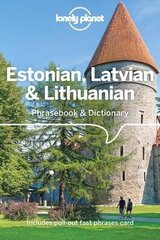 lonely planet

Estonian, Latvian & Lithuanian

Phrasebook & Dictionary

Includes pull-out fast phrases card